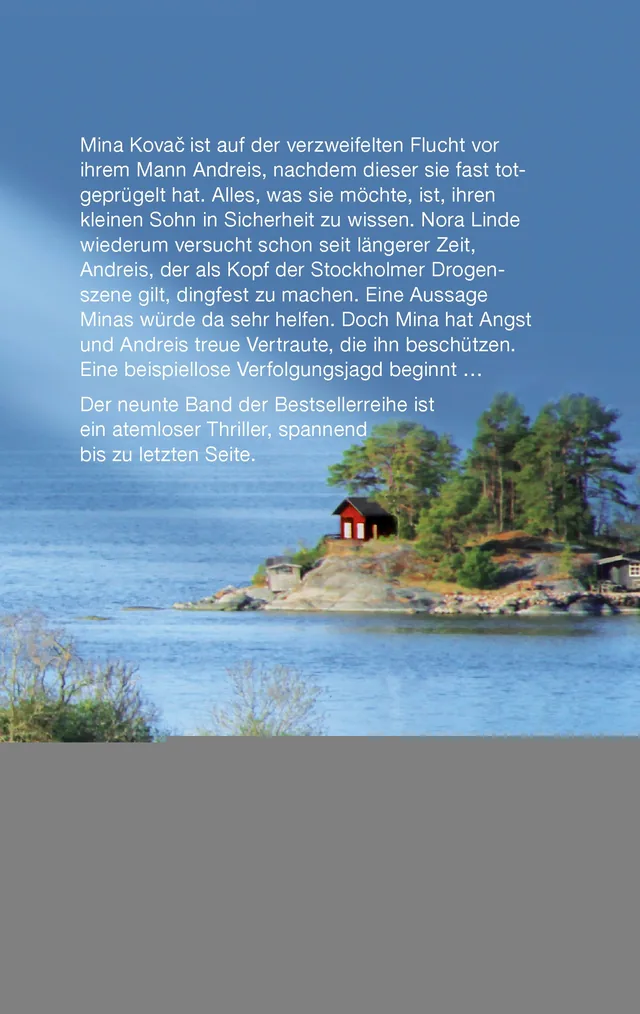 Mina Kovač ist auf der verzweifelten Flucht vor ihrem Mann Andreis, nachdem dieser sie fast totgeprügelt hat. Alles, was sie möchte, ist, ihren kleinen Sohn in Sicherheit zu wissen. Nora Linde wiederum versucht schon seit längerer Zeit, Andreis, der als Kopf der Stockholmer Drogenszene gilt, dingfest zu machen. Eine Aussage Minas würde da sehr helfen. Doch Mina hat Angst und Andreis treue Vertraute, die ihn beschützen. Eine beispiellose Verfolgungsjagd beginnt …

Der neunte Band der Bestsellerreihe ist ein atemloser Thriller, spannend bis zu letzten Seite.